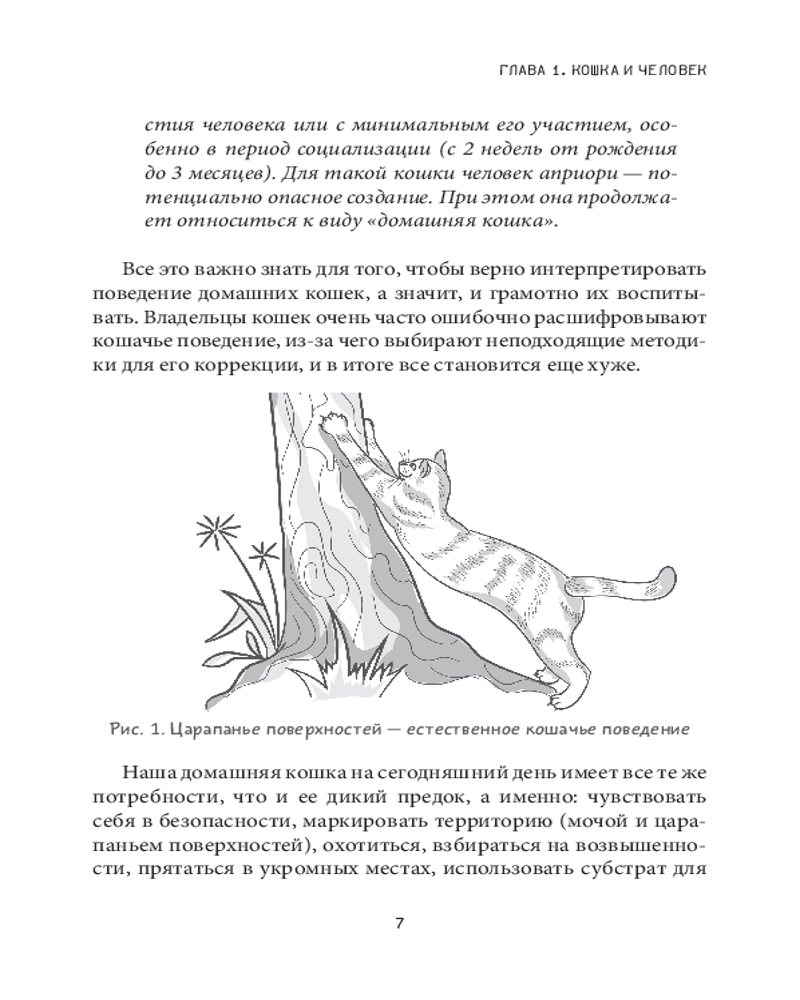 ГЛАВА 1. КОШКА И ЧЕЛОВЕК

стия человека или с минимальным его участием, особенно в период социализации (с 2 недель от рождения до 3 месяцев). Для такой кошки человек априори — потенциально опасное создание. При этом она продолжает относиться к виду «домашняя кошка».

Все это важно знать для того, чтобы верно интерпретировать поведение домашних кошек, а значит, и грамотно их воспитывать. Владельцы кошек очень часто ошибочно расшифровывают кошачье поведение, из-за чего выбирают неподходящие методики для его коррекции, и в итоге все становится еще хуже.

Рис. 1. Царапанье поверхностей — естественное кошачье поведение

Наша домашняя кошка на сегодняшний день имеет все те же потребности, что и ее дикий предок, а именно: чувствовать себя в безопасности, маркировать территорию (мочой и царапаньем поверхностей), охотиться, взбираться на возвышенности, прятаться в укромных местах, использовать субстрат для

7